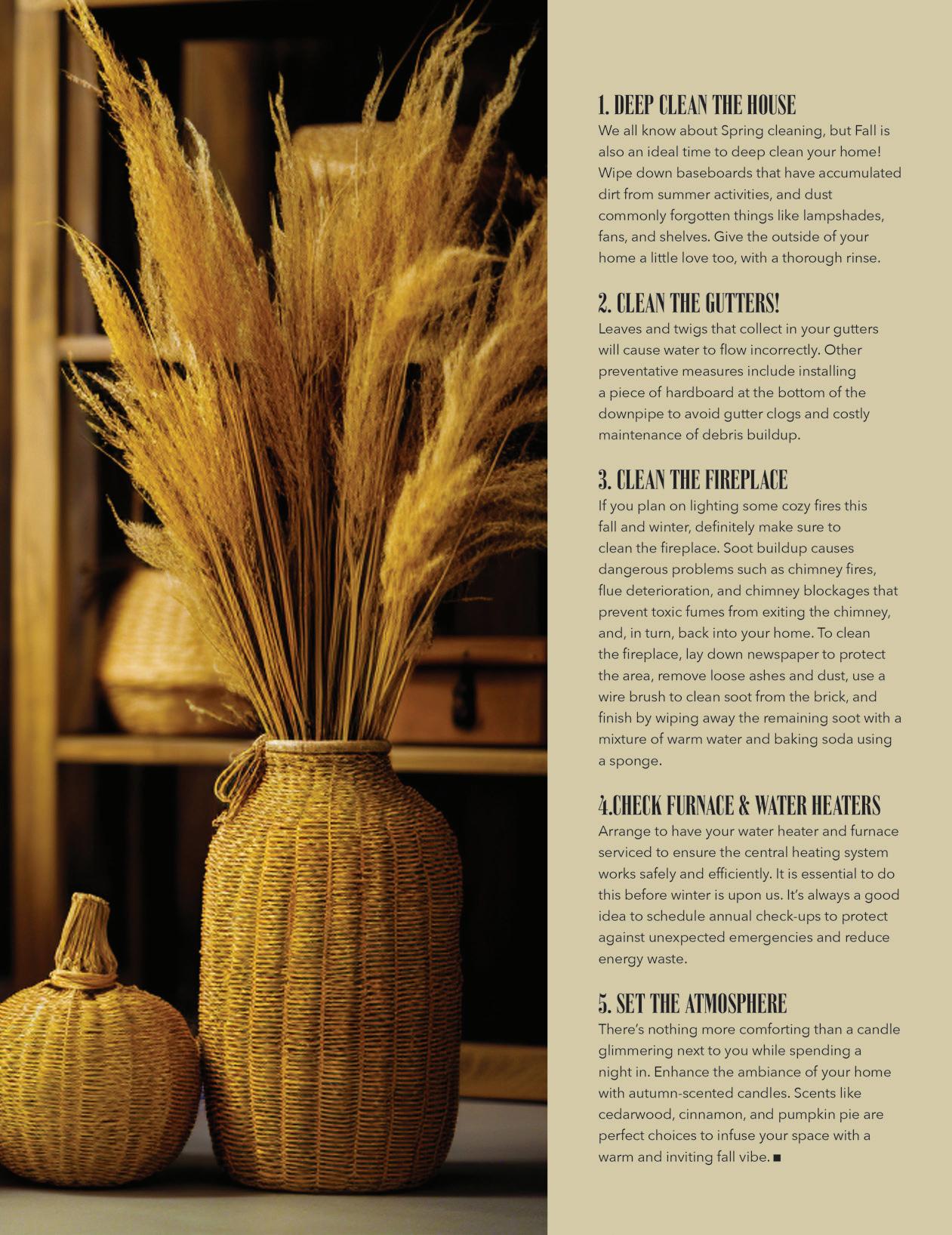 1. DEEP CLEAN THE HOUSE
We all know about Spring cleaning, but Fall is also an ideal time to deep clean your home! Wipe down baseboards that have accumulated dirt from summer activities, and dust commonly forgotten things like lampshades, fans, and shelves. Give the outside of your home a little love too, with a thorough rinse.

2. CLEAN THE GUTTERS!
Leaves and twigs that collect in your gutters will cause water to flow incorrectly. Other preventative measures include installing a piece of hardboard at the bottom of the downpipe to avoid gutter clogs and costly maintenance of debris buildup.

3. CLEAN THE FIREPLACE
If you plan on lighting some cozy fires this fall and winter, definitely make sure to clean the fireplace. Soot buildup causes dangerous problems such as chimney fires, flue deterioration, and chimney blockages that prevent toxic fumes from exiting the chimney, and, in turn, back into your home. To clean the fireplace, lay down newspaper to protect the area, remove loose ashes and dust, use a wire brush to clean soot from the brick, and finish by wiping away the remaining soot with a mixture of warm water and baking soda using a sponge.

4.CHECK FURNACE & WATER HEATERS
Arrange to have your water heater and furnace serviced to ensure the central heating system works safely and efficiently. It is essential to do this before winter is upon us. It's always a good idea to schedule annual check-ups to protect against unexpected emergencies and reduce energy waste.

5. SET THE ATMOSPHERE
There's nothing more comforting than a candle glimmering next to you while spending a night in. Enhance the ambiance of your home with autumn-scented candles. Scents like cedarwood, cinnamon, and pumpkin pie are perfect choices to infuse your space with a warm and inviting fall vibe. ■